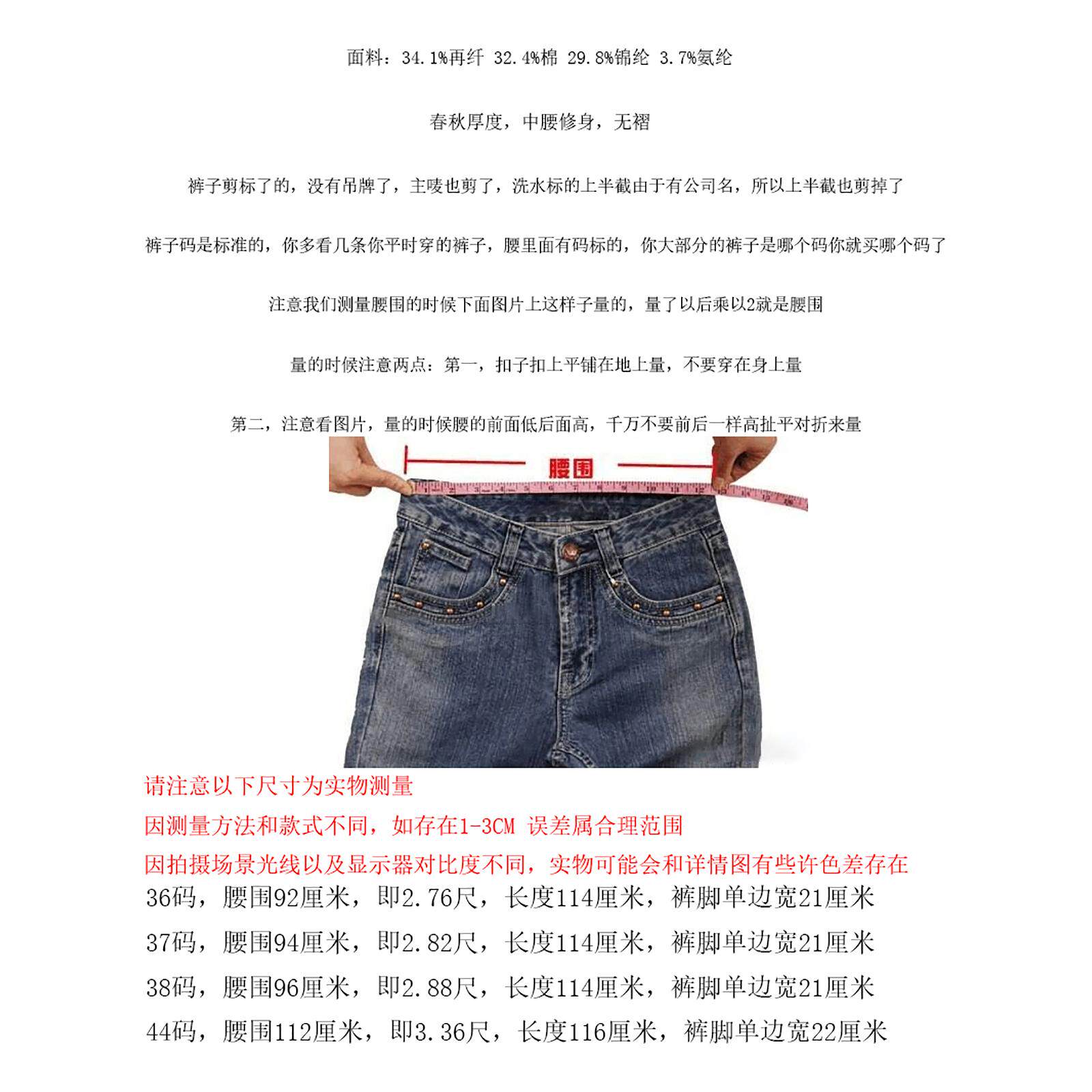 面料：34.1%再纤 32.4%棉 29.8%锦纶 3.7%氨纶

春秋厚度，中腰修身，无褶

裤子剪标了的，没有吊牌了，主唛也剪了，洗水标的上半截由于有公司名，所以上半截也剪掉了

裤子码是标准的，你多看几条你平时穿的裤子，腰里面有码标的，你大部分的裤子是哪个码你就买哪个码了

注意我们测量腰围的时候下面图片上这样子量的，量了以后乘以2就是腰围

量的时候注意两点：第一，扣子扣上平铺在地上量，不要穿在身上量

第二，注意看图片，量的时候腰的前面低后面高，千万不要前后一样高扯平对折来量

腰围

请注意以下尺寸为实物测量

因测量方法和款式不同，如存在1-3CM 误差属合理范围

因拍摄场景光线以及显示器对比度不同，实物可能会和详情图有些许色差存在

36码，腰围92厘米，即2.76尺，长度114厘米，裤脚单边宽21厘米

37码，腰围94厘米，即2.82尺，长度114厘米，裤脚单边宽21厘米

38码，腰围96厘米，即2.88尺，长度114厘米，裤脚单边宽21厘米

44码，腰围112厘米，即3.36尺，长度116厘米，裤脚单边宽22厘米